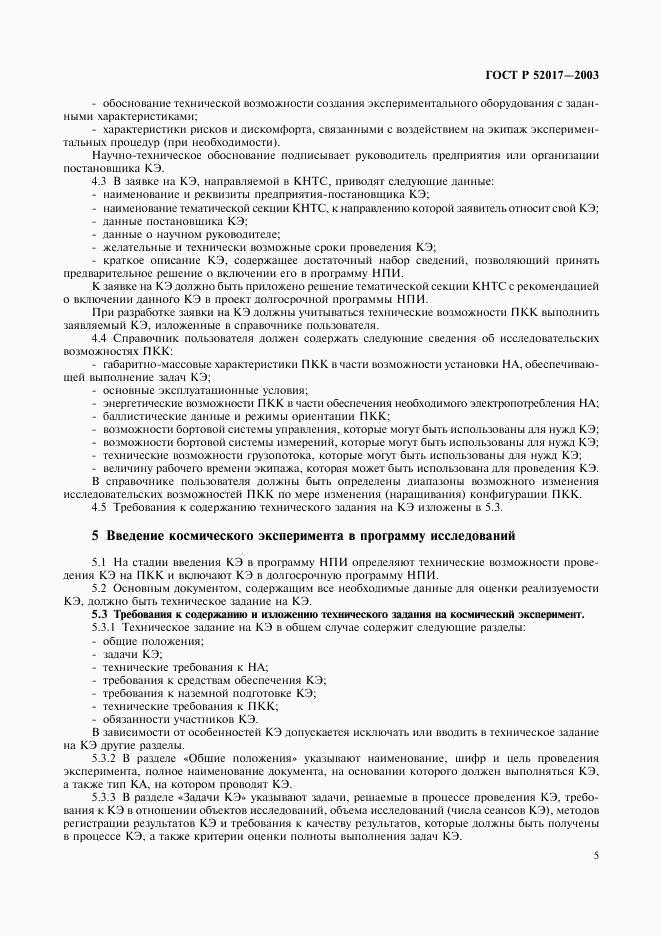 ГОСТ Р 52017—2003

- обоснование технической возможности создания экспериментального оборудования с заданными характеристиками;

- характеристики рисков и дискомфорта, связанными с воздействием на экипаж экспериментальных процедур (при необходимости).

Научно-техническое обоснование подписывает руководитель предприятия или организации постановщика КЭ.

4.3 В заявке на КЭ, направляемой в КНТС, приводят следующие данные:

- наименование и реквизиты предприятия-постановщика КЭ;

- наименование тематической секции КНТС, к направлению которой заявитель относит свой КЭ;

- данные постановщика КЭ;

- данные о научном руководителе;

- желательные и технически возможные сроки проведения КЭ;

- краткое описание КЭ, содержащее достаточный набор сведений, позволяющий принять предварительное решение о включении его в программу НПИ.

К заявке на КЭ должно быть приложено решение тематической секции КНТС с рекомендацией о включении данного КЭ в проект долгосрочной программы НПИ.

При разработке заявки на КЭ должны учитываться технические возможности ПКК выполнить заявляемый КЭ, изложенные в справочнике пользователя.

4.4 Справочник пользователя должен содержать следующие сведения об исследовательских возможностях ПКК:

- габаритно-массовые характеристики ПКК в части возможности установки НА, обеспечивающей выполнение задач КЭ;

- основные эксплуатационные условия;

- энергетические возможности ПКК в части обеспечения необходимого электропотребления НА;

- баллистические данные и режимы ориентации ПКК;

- возможности бортовой системы управления, которые могут быть использованы для нужд КЭ;

- возможности бортовой системы измерений, которые могут быть использованы для нужд КЭ;

- технические возможности грузопотока, которые могут быть использованы для нужд КЭ;

- величину рабочего времени экипажа, которая может быть использована для проведения КЭ.

В справочнике пользователя должны быть определены диапазоны возможного изменения исследовательских возможностей ПКК по мере изменения (наращивания) конфигурации ПКК.

4.5 Требования к содержанию технического задания на КЭ изложены в 5.3.

5 Введение космического эксперимента в программу исследований

5.1 На стадии введения КЭ в программу НПИ определяют технические возможности проведения КЭ на ПКК и включают КЭ в долгосрочную программу НПИ.

5.2 Основным документом, содержащим все необходимые данные для оценки реализуемости КЭ, должно быть техническое задание на КЭ.

5.3 Требования к содержанию и изложению технического задания на космический эксперимент.

5.3.1 Техническое задание на КЭ в общем случае содержит следующие разделы:

- общие положения;

- задачи КЭ;

- технические требования к НА;

- требования к средствам обеспечения КЭ;

- требования к наземной подготовке КЭ;

- технические требования к ПКК;

- обязанности участников КЭ.

В зависимости от особенностей КЭ допускается исключать или вводить в техническое задание на КЭ другие разделы.

5.3.2 В разделе «Общие положения» указывают наименование, шифр и цель проведения эксперимента, полное наименование документа, на основании которого должен выполняться КЭ, а также тип КА, на котором проводят КЭ.

5.3.3 В разделе «Задачи КЭ» указывают задачи, решаемые в процессе проведения КЭ, требования к КЭ в отношении объектов исследований, объема исследований (числа сеансов КЭ), методов регистрации результатов КЭ и требования к качеству результатов, которые должны быть получены в процессе КЭ, а также критерии оценки полноты выполнения задач КЭ.

5